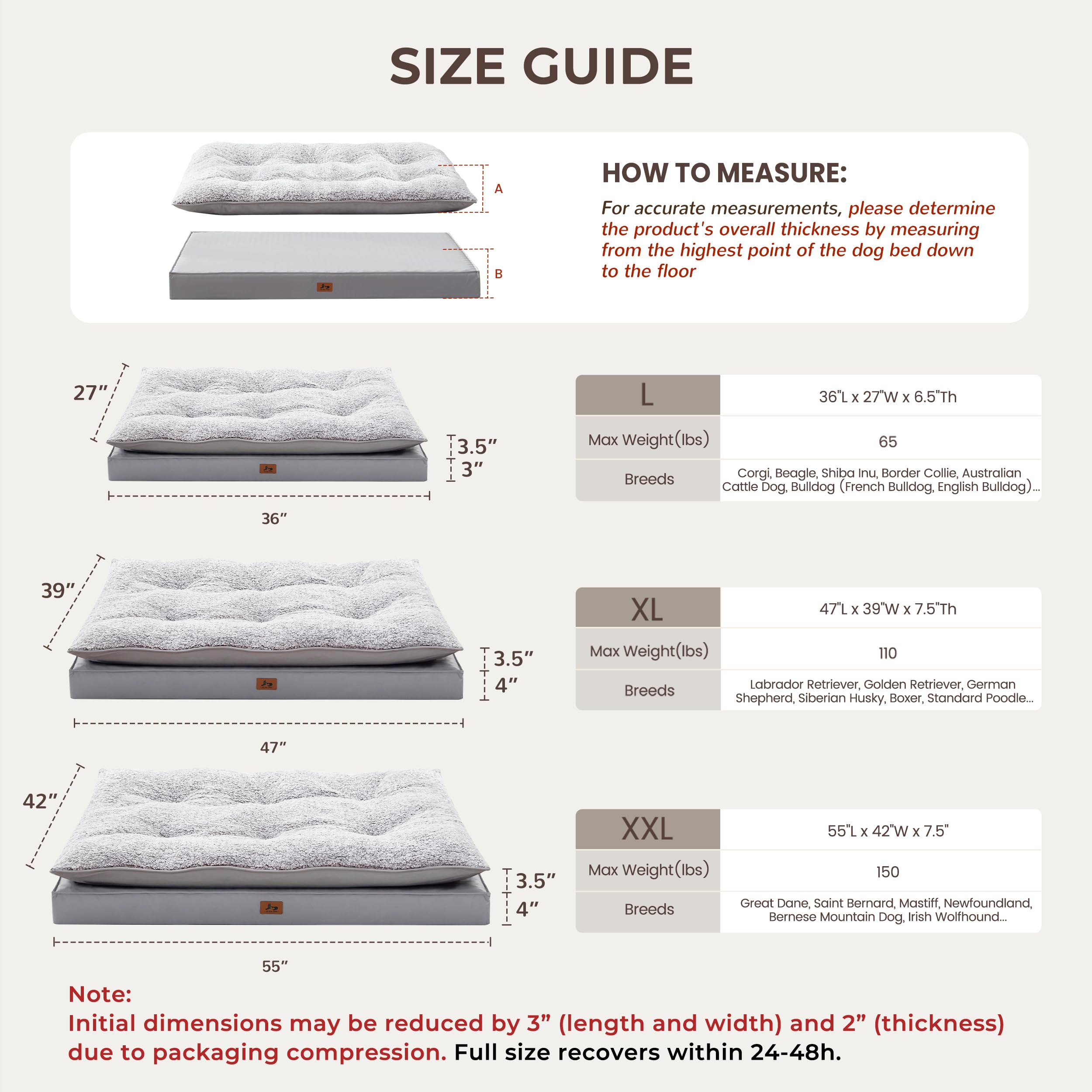 SIZE GUIDE

A

B

HOW TO MEASURE:

For accurate measurements, please determine the product's overall thickness by measuring from the highest point of the dog bed down to the floor

27″

3.5″

3″

36″

| L | 36"L x 27"W x 6.5"Th |
|---|---|
| Max Weight(lbs) | 65 |
| Breeds | Corgi, Beagle, Shiba Inu, Border Collie, Australian Cattle Dog, Bulldog (French Bulldog, English Bulldog)... |

39″

3.5″

4″

47″

| XL | 47"L x 39"W x 7.5"Th |
|---|---|
| Max Weight(lbs) | 110 |
| Breeds | Labrador Retriever, Golden Retriever, German Shepherd, Siberian Husky, Boxer, Standard Poodle... |

42″

3.5″

4″

55″

| XXL | 55"L x 42"W x 7.5" |
|---|---|
| Max Weight(lbs) | 150 |
| Breeds | Great Dane, Saint Bernard, Mastiff, Newfoundland, Bernese Mountain Dog, Irish Wolfhound... |

Note:
Initial dimensions may be reduced by 3” (length and width) and 2” (thickness) due to packaging compression. Full size recovers within 24-48h.